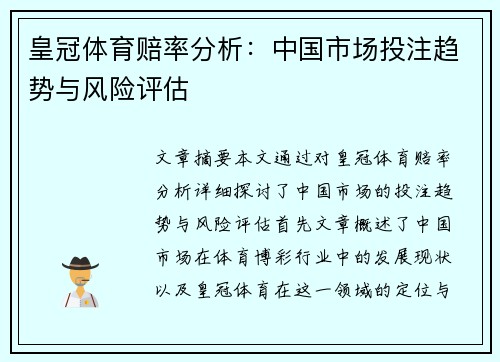 皇冠体育赔率分析：中国市场投注趋势与风险评估

文章摘要本文通过对皇冠体育赔率分析详细探讨了中国市场的投注趋势与风险评估首先文章概述了中国市场在体育博彩行业中的发展现状以及皇冠体育在这一领域的定位与